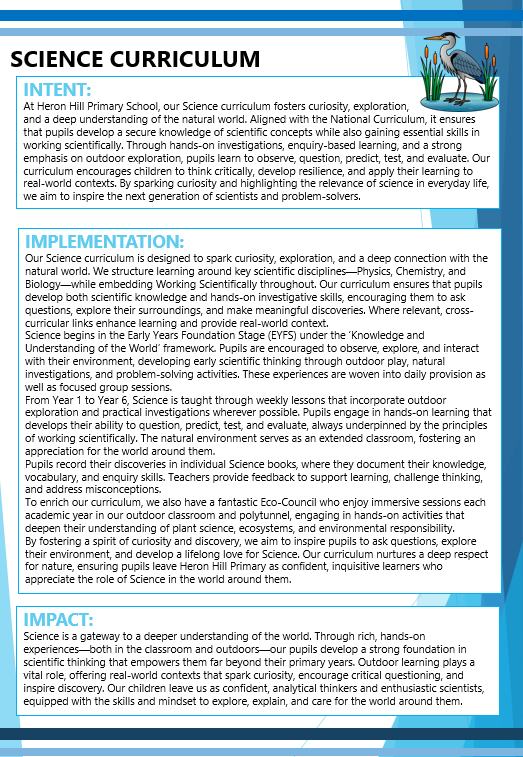 SCIENCE CURRICULUM

INTENT:

At Heron Hill Primary School, our Science curriculum fosters curiosity, exploration, and a deep understanding of the natural world. Aligned with the National Curriculum, it ensures that pupils develop a secure knowledge of scientific concepts while also gaining essential skills in working scientifically. Through hands-on investigations, enquiry-based learning, and a strong emphasis on outdoor exploration, pupils learn to observe, question, predict, test, and evaluate. Our curriculum encourages children to think critically, develop resilience, and apply their learning to real-world contexts. By sparking curiosity and highlighting the relevance of science in everyday life, we aim to inspire the next generation of scientists and problem-solvers.

IMPLEMENTATION:

Our Science curriculum is designed to spark curiosity, exploration, and a deep connection with the natural world. We structure learning around key scientific disciplines—Physics, Chemistry, and Biology—while embedding Working Scientifically throughout. Our curriculum ensures that pupils develop both scientific knowledge and hands-on investigative skills, encouraging them to ask questions, explore their surroundings, and make meaningful discoveries. Where relevant, cross-curricular links enhance learning and provide real-world context.
Science begins in the Early Years Foundation Stage (EYFS) under the 'Knowledge and Understanding of the World' framework. Pupils are encouraged to observe, explore, and interact with their environment, developing early scientific thinking through outdoor play, natural investigations, and problem-solving activities. These experiences are woven into daily provision as well as focused group sessions.
From Year 1 to Year 6, Science is taught through weekly lessons that incorporate outdoor exploration and practical investigations wherever possible. Pupils engage in hands-on learning that develops their ability to question, predict, test, and evaluate, always underpinned by the principles of working scientifically. The natural environment serves as an extended classroom, fostering an appreciation for the world around them.
Pupils record their discoveries in individual Science books, where they document their knowledge, vocabulary, and enquiry skills. Teachers provide feedback to support learning, challenge thinking, and address misconceptions.
To enrich our curriculum, we also have a fantastic Eco-Council who enjoy immersive sessions each academic year in our outdoor classroom and polytunnel, engaging in hands-on activities that deepen their understanding of plant science, ecosystems, and environmental responsibility.
By fostering a spirit of curiosity and discovery, we aim to inspire pupils to ask questions, explore their environment, and develop a lifelong love for Science. Our curriculum nurtures a deep respect for nature, ensuring pupils leave Heron Hill Primary as confident, inquisitive learners who appreciate the role of Science in the world around them.

IMPACT:

Science is a gateway to a deeper understanding of the world. Through rich, hands-on experiences—both in the classroom and outdoors—our pupils develop a strong foundation in scientific thinking that empowers them far beyond their primary years. Outdoor learning plays a vital role, offering real-world contexts that spark curiosity, encourage critical questioning, and inspire discovery. Our children leave us as confident, analytical thinkers and enthusiastic scientists, equipped with the skills and mindset to explore, explain, and care for the world around them.